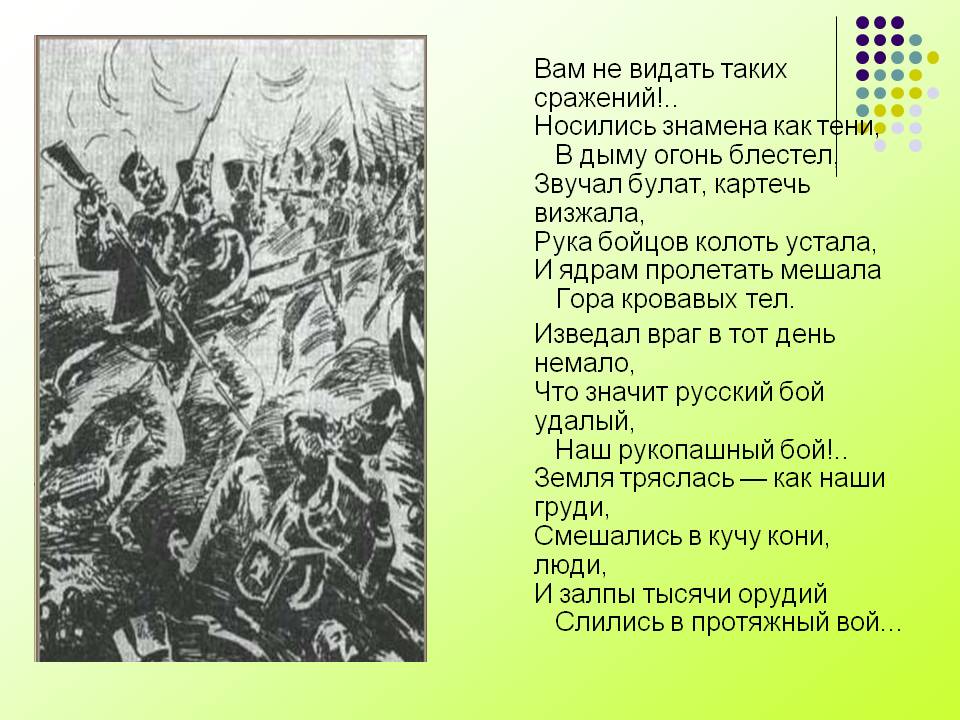 Вам не видать таких сражений!..
Носились знамена как тени,
В дыму огонь блестел.
Звучал булат, картечь визжала,
Рука бойцов колоть устала,
И ядрам пролетать мешала
Гора кровавых тел.

Изведал враг в тот день немало,
Что значит русский бой удалый,
Наш рукопашный бой!..
Земля тряслась — как наши груди,
Смешались в кучу кони, люди,
И залпы тысячи орудий
Слились в протяжный вой...